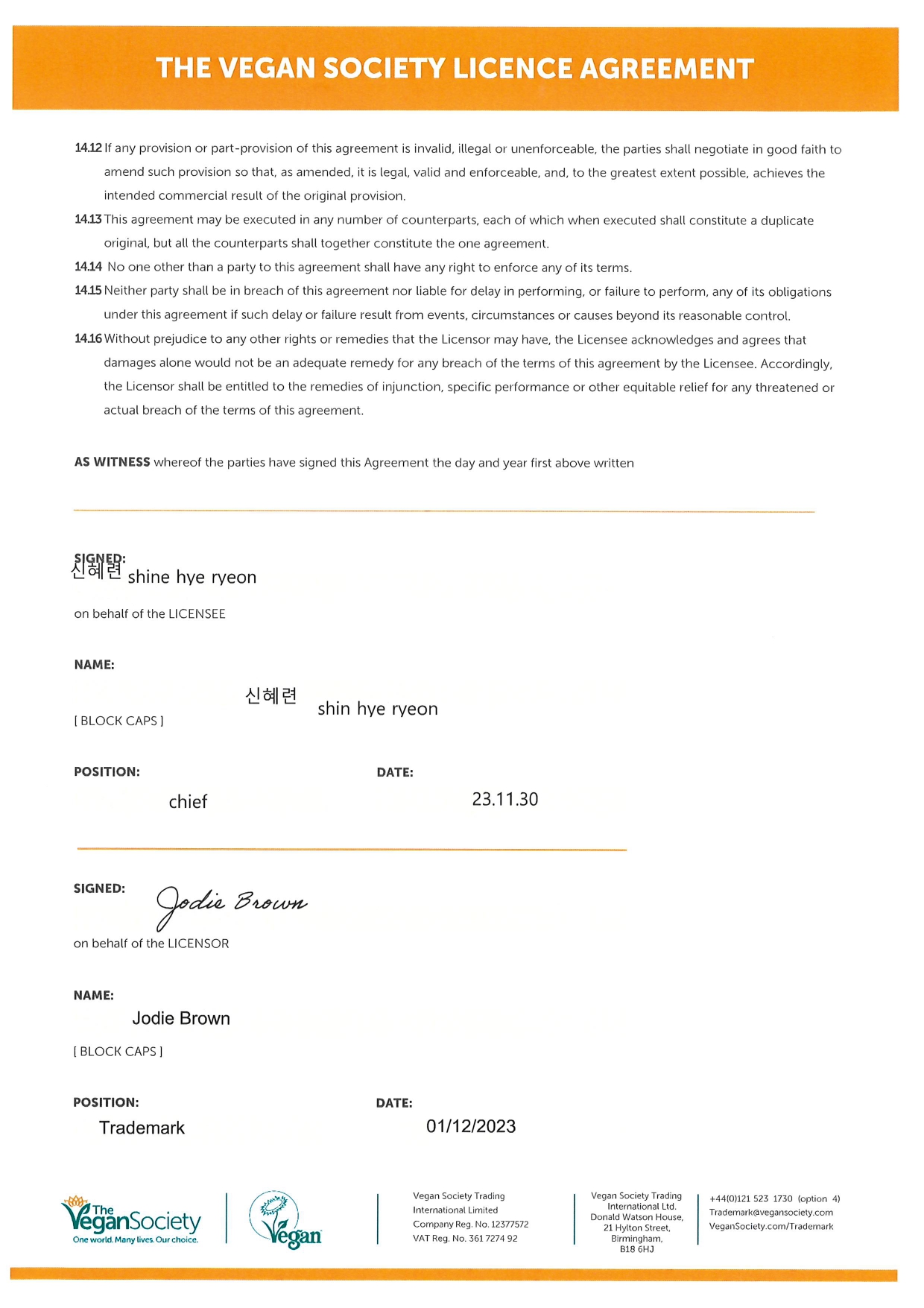 THE VEGAN SOCIETY LICENCE AGREEMENT

14.12 If any provision or part-provision of this agreement is invalid, illegal or unenforceable, the parties shall negotiate in good faith to amend such provision so that, as amended, it is legal, valid and enforceable, and, to the greatest extent possible, achieves the intended commercial result of the original provision.

14.13 This agreement may be executed in any number of counterparts, each of which when executed shall constitute a duplicate original, but all the counterparts shall together constitute the one agreement.

14.14 No one other than a party to this agreement shall have any right to enforce any of its terms.

14.15 Neither party shall be in breach of this agreement nor liable for delay in performing, or failure to perform, any of its obligations under this agreement if such delay or failure result from events, circumstances or causes beyond its reasonable control.

14.16 Without prejudice to any other rights or remedies that the Licensor may have, the Licensee acknowledges and agrees that damages alone would not be an adequate remedy for any breach of the terms of this agreement by the Licensee. Accordingly, the Licensor shall be entitled to the remedies of injunction, specific performance or other equitable relief for any threatened or actual breach of the terms of this agreement.

AS WITNESS whereof the parties have signed this Agreement the day and year first above written

SIGNED: 신혜련 shine hye ryeon

on behalf of the LICENSEE

NAME:

신혜련 shin hye ryeon

[ BLOCK CAPS ]

POSITION: chief

DATE: 23.11.30

SIGNED: Jodie Brown

on behalf of the LICENSOR

NAME: Jodie Brown

[ BLOCK CAPS ]

POSITION: Trademark

DATE: 01/12/2023

The VeganSociety
One world. Many lives. Our choice.

Vegan

Vegan Society Trading International Limited
Company Reg. No. 12377572
VAT Reg. No. 361 7274 92

Vegan Society Trading International Ltd.
Donald Watson House,
21 Hylton Street,
Birmingham,
B18 6HJ

+44(0)121 523 1730 (option 4)
Trademark@vegansociety.com
VeganSociety.com/Trademark